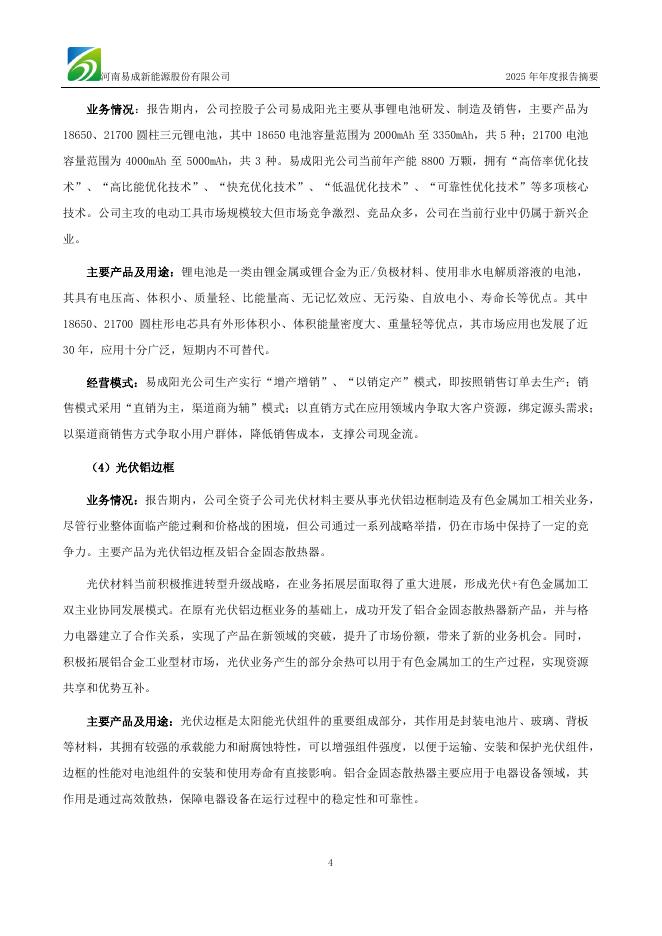 河南易成新能源股份有限公司　　2025 年年度报告摘要

业务情况：报告期内，公司控股子公司易成阳光主要从事锂电池研发、制造及销售，主要产品为 18650、21700 圆柱三元锂电池，其中 18650 电池容量范围为 2000mAh 至 3350mAh，共 5 种；21700 电池容量范围为 4000mAh 至 5000mAh，共 3 种。易成阳光公司当前年产能 8800 万颗，拥有“高倍率优化技术”、“高比能优化技术”、“快充优化技术”、“低温优化技术”、“可靠性优化技术”等多项核心技术。公司主攻的电动工具市场规模较大但市场竞争激烈、竞品众多，公司在当前行业中仍属于新兴企业。

主要产品及用途：锂电池是一类由锂金属或锂合金为正/负极材料、使用非水电解质溶液的电池，其具有电压高、体积小、质量轻、比能量高、无记忆效应、无污染、自放电小、寿命长等优点。其中 18650、21700 圆柱形电芯具有外形体积小、体积能量密度大、重量轻等优点，其市场应用也发展了近 30 年，应用十分广泛，短期内不可替代。

经营模式：易成阳光公司生产实行“增产增销”、“以销定产”模式，即按照销售订单去生产；销售模式采用“直销为主，渠道商为辅”模式；以直销方式在应用领域内争取大客户资源，绑定源头需求；以渠道商销售方式争取小用户群体，降低销售成本，支撑公司现金流。

（4）光伏铝边框

业务情况：报告期内，公司全资子公司光伏材料主要从事光伏铝边框制造及有色金属加工相关业务，尽管行业整体面临产能过剩和价格战的困境，但公司通过一系列战略举措，仍在市场中保持了一定的竞争力。主要产品为光伏铝边框及铝合金固态散热器。

光伏材料当前积极推进转型升级战略，在业务拓展层面取得了重大进展，形成光伏+有色金属加工双主业协同发展模式。在原有光伏铝边框业务的基础上，成功开发了铝合金固态散热器新产品，并与格力电器建立了合作关系，实现了产品在新领域的突破，提升了市场份额，带来了新的业务机会。同时，积极拓展铝合金工业型材市场，光伏业务产生的部分余热可以用于有色金属加工的生产过程，实现资源共享和优势互补。

主要产品及用途：光伏边框是太阳能光伏组件的重要组成部分，其作用是封装电池片、玻璃、背板等材料，其拥有较强的承载能力和耐腐蚀特性，可以增强组件强度，以便于运输、安装和保护光伏组件，边框的性能对电池组件的安装和使用寿命有直接影响。铝合金固态散热器主要应用于电器设备领域，其作用是通过高效散热，保障电器设备在运行过程中的稳定性和可靠性。

4